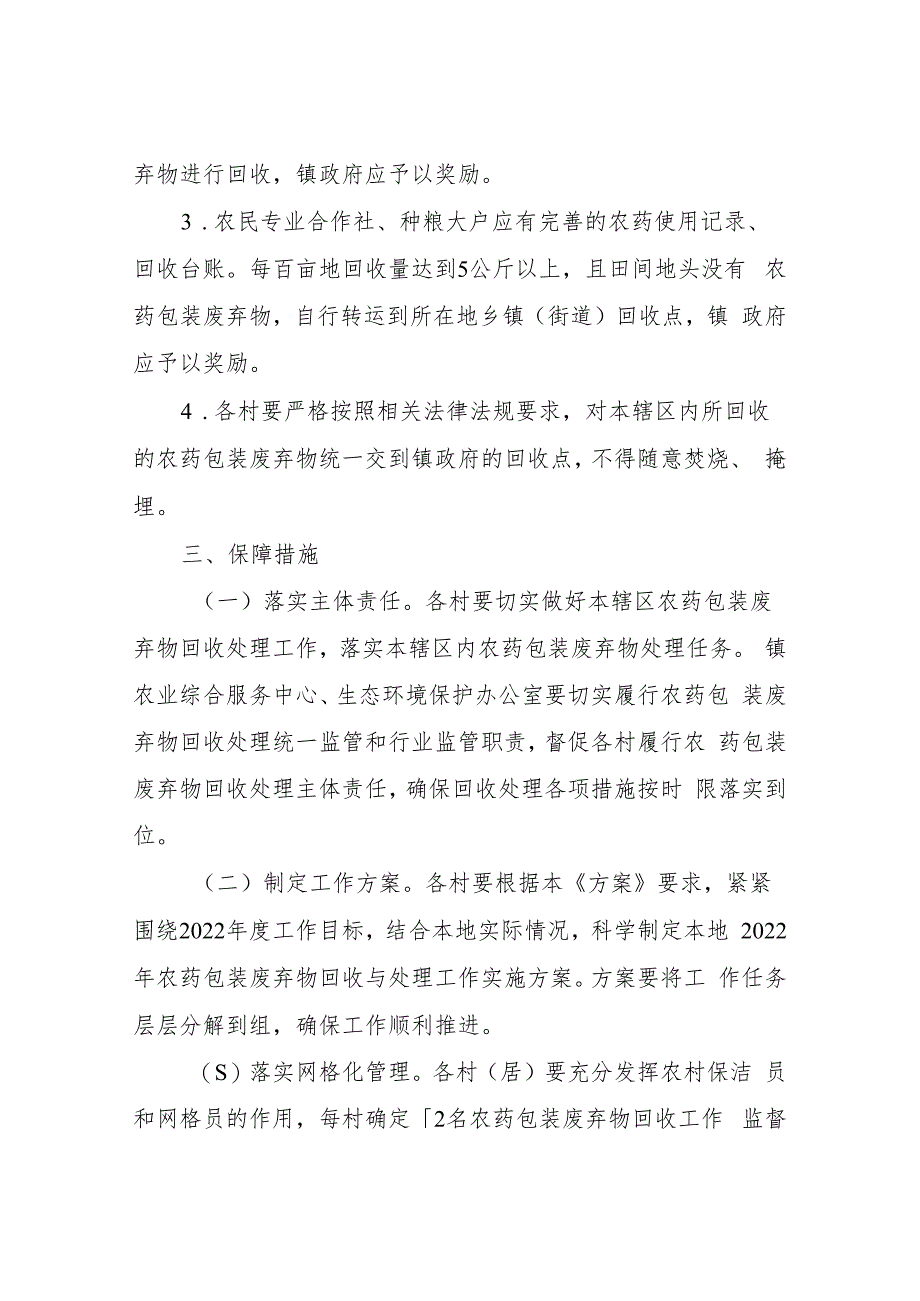 弃物进行回收，镇政府应予以奖励。

3．农民专业合作社、种粮大户应有完善的农药使用记录、回收台账。每百亩地回收量达到5公斤以上，且田间地头没有 农药包装废弃物，自行转运到所在地乡镇（街道）回收点，镇 政府应予以奖励。

4．各村要严格按照相关法律法规要求，对本辖区内所回收的农药包装废弃物统一交到镇政府的回收点，不得随意焚烧、 掩埋。

三、保障措施

（一）落实主体责任。各村要切实做好本辖区农药包装废弃物回收处理工作，落实本辖区内农药包装废弃物处理任务。 镇农业综合服务中心、生态环境保护办公室要切实履行农药包 装废弃物回收处理统一监管和行业监管职责，督促各村履行农 药包装废弃物回收处理主体责任，确保回收处理各项措施按时 限落实到位。

（二）制定工作方案。各村要根据本《方案》要求，紧紧围绕2022年度工作目标，结合本地实际情况，科学制定本地 2022年农药包装废弃物回收与处理工作实施方案。方案要将工 作任务层层分解到组，确保工作顺利推进。

（S）落实网格化管理。各村（居）要充分发挥农村保洁 员和网格员的作用，每村确定「2名农药包装废弃物回收工作 监督